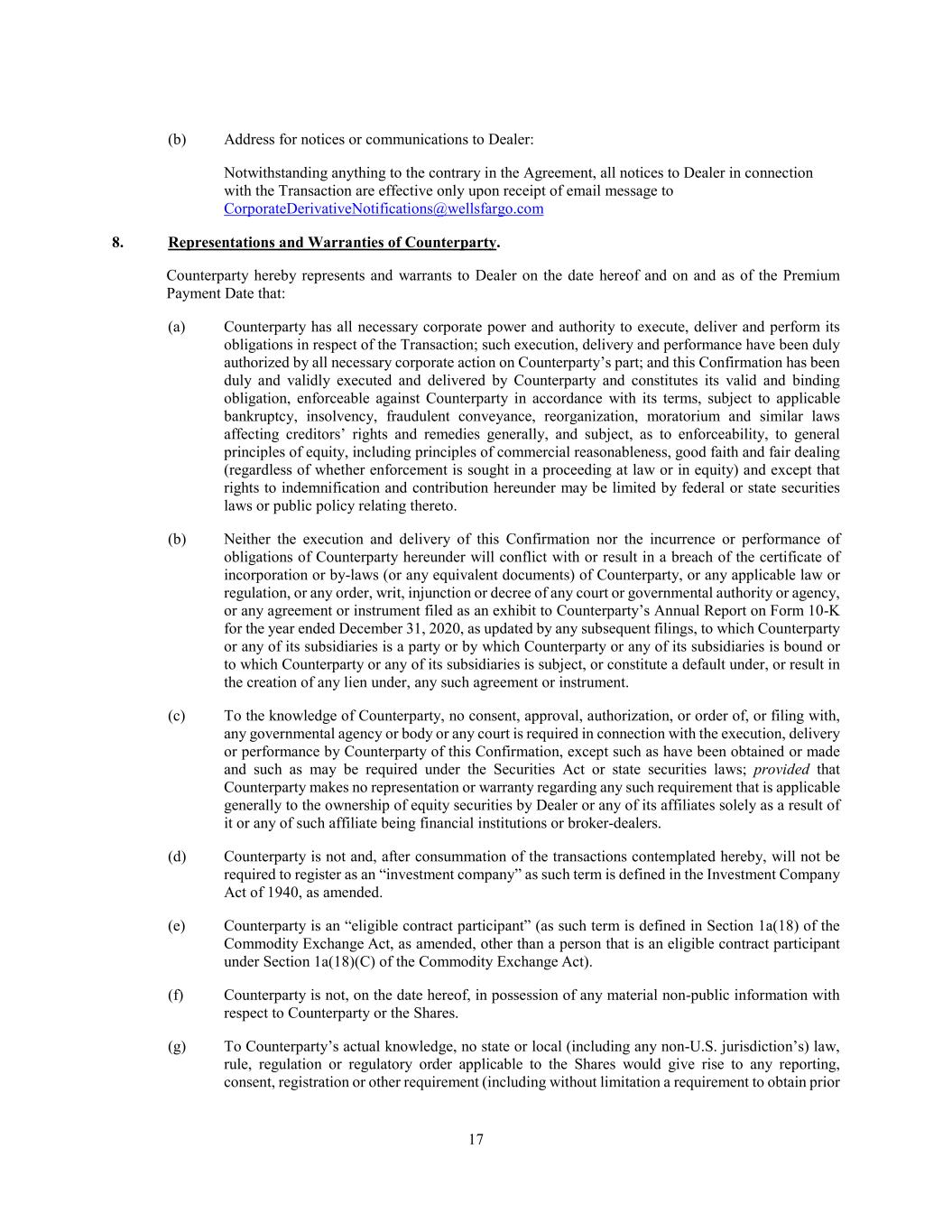 (b) Address for notices or communications to Dealer:

Notwithstanding anything to the contrary in the Agreement, all notices to Dealer in connection with the Transaction are effective only upon receipt of email message to CorporateDerivativeNotifications@wellsfargo.com

8. Representations and Warranties of Counterparty.

Counterparty hereby represents and warrants to Dealer on the date hereof and on and as of the Premium Payment Date that:

(a) Counterparty has all necessary corporate power and authority to execute, deliver and perform its obligations in respect of the Transaction; such execution, delivery and performance have been duly authorized by all necessary corporate action on Counterparty's part; and this Confirmation has been duly and validly executed and delivered by Counterparty and constitutes its valid and binding obligation, enforceable against Counterparty in accordance with its terms, subject to applicable bankruptcy, insolvency, fraudulent conveyance, reorganization, moratorium and similar laws affecting creditors' rights and remedies generally, and subject, as to enforceability, to general principles of equity, including principles of commercial reasonableness, good faith and fair dealing (regardless of whether enforcement is sought in a proceeding at law or in equity) and except that rights to indemnification and contribution hereunder may be limited by federal or state securities laws or public policy relating thereto.

(b) Neither the execution and delivery of this Confirmation nor the incurrence or performance of obligations of Counterparty hereunder will conflict with or result in a breach of the certificate of incorporation or by-laws (or any equivalent documents) of Counterparty, or any applicable law or regulation, or any order, writ, injunction or decree of any court or governmental authority or agency, or any agreement or instrument filed as an exhibit to Counterparty's Annual Report on Form 10-K for the year ended December 31, 2020, as updated by any subsequent filings, to which Counterparty or any of its subsidiaries is a party or by which Counterparty or any of its subsidiaries is bound or to which Counterparty or any of its subsidiaries is subject, or constitute a default under, or result in the creation of any lien under, any such agreement or instrument.

(c) To the knowledge of Counterparty, no consent, approval, authorization, or order of, or filing with, any governmental agency or body or any court is required in connection with the execution, delivery or performance by Counterparty of this Confirmation, except such as have been obtained or made and such as may be required under the Securities Act or state securities laws; provided that Counterparty makes no representation or warranty regarding any such requirement that is applicable generally to the ownership of equity securities by Dealer or any of its affiliates solely as a result of it or any of such affiliate being financial institutions or broker-dealers.

(d) Counterparty is not and, after consummation of the transactions contemplated hereby, will not be required to register as an "investment company" as such term is defined in the Investment Company Act of 1940, as amended.

(e) Counterparty is an "eligible contract participant" (as such term is defined in Section 1a(18) of the Commodity Exchange Act, as amended, other than a person that is an eligible contract participant under Section 1a(18)(C) of the Commodity Exchange Act).

(f) Counterparty is not, on the date hereof, in possession of any material non-public information with respect to Counterparty or the Shares.

(g) To Counterparty's actual knowledge, no state or local (including any non-U.S. jurisdiction's) law, rule, regulation or regulatory order applicable to the Shares would give rise to any reporting, consent, registration or other requirement (including without limitation a requirement to obtain prior

17